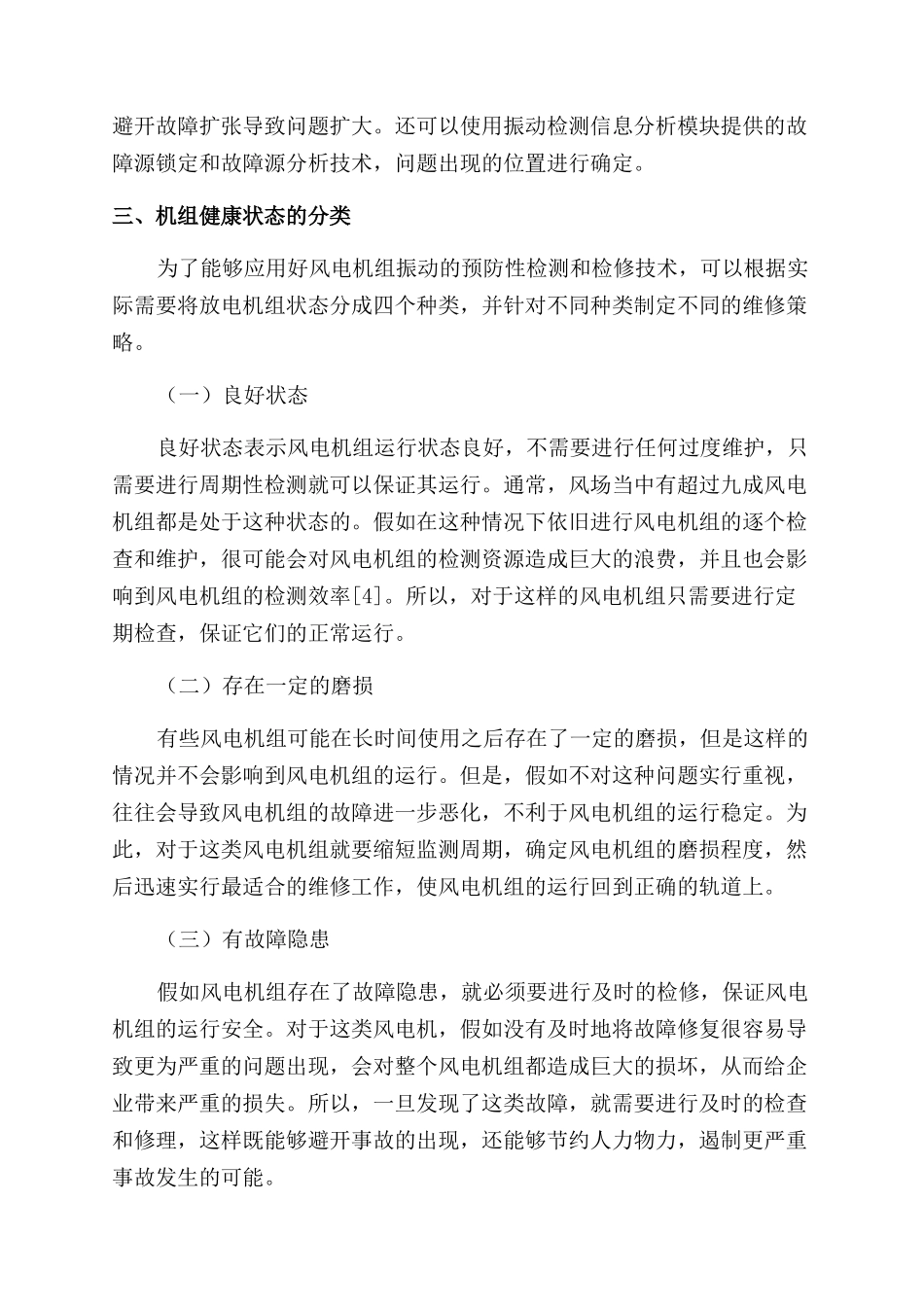 避开故障扩张导致问题扩大。还可以使用振动检测信息分析模块提供的故障源锁定和故障源分析技术，问题出现的位置进行确定。

三、机组健康状态的分类

为了能够应用好风电机组振动的预防性检测和检修技术，可以根据实际需要将放电机组状态分成四个种类，并针对不同种类制定不同的维修策略。

（一）良好状态

良好状态表示风电机组运行状态良好，不需要进行任何过度维护，只需要进行周期性检测就可以保证其运行。通常，风场当中有超过九成风电机组都是处于这种状态的。假如在这种情况下依旧进行风电机组的逐个检查和维护，很可能会对风电机组的检测资源造成巨大的浪费，并且也会影响到风电机组的检测效率[4]。所以，对于这样的风电机组只需要进行定期检查，保证它们的正常运行。

（二）存在一定的磨损

有些风电机组可能在长时间使用之后存在了一定的磨损，但是这样的情况并不会影响到风电机组的运行。但是，假如不对这种问题实行重视，往往会导致风电机组的故障进一步恶化，不利于风电机组的运行稳定。为此，对于这类风电机组就要缩短监测周期，确定风电机组的磨损程度，然后迅速实行最适合的维修工作，使风电机组的运行回到正确的轨道上。

（三）有故障隐患

假如风电机组存在了故障隐患，就必须要进行及时的检修，保证风电机组的运行安全。对于这类风电机，假如没有及时地将故障修复很容易导致更为严重的问题出现，会对整个风电机组都造成巨大的损坏，从而给企业带来严重的损失。所以，一旦发现了这类故障，就需要进行及时的检查和修理，这样既能够避开事故的出现，还能够节约人力物力，遏制更严重事故发生的可能。